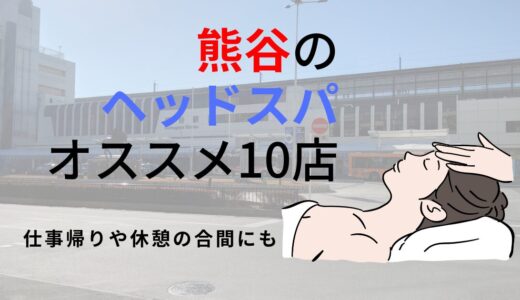 熊谷の
ヘッドスパ
オススメ10店

仕事帰りや休憩の合間にも